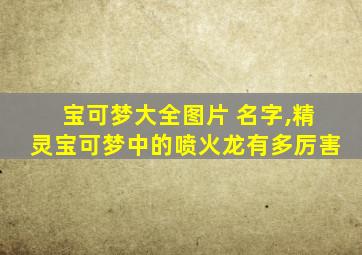 宝可梦大全图片 名字,精灵宝可梦中的喷火龙有多厉害